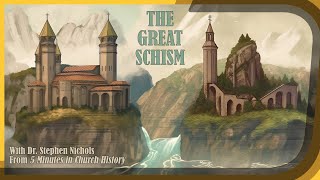 THE GREAT SCHISM

With Dr. Stephen Nichols
From 5 Minutes in Church History